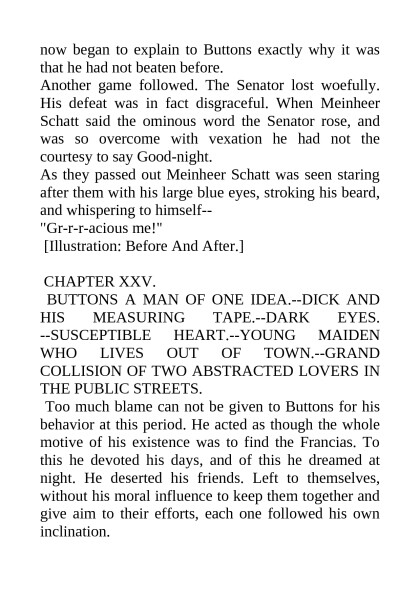 now began to explain to Buttons exactly why it was that he had not beaten before.

Another game followed. The Senator lost woefully. His defeat was in fact disgraceful. When Meinheer Schatt said the ominous word the Senator rose, and was so overcome with vexation he had not the courtesy to say Good-night.

As they passed out Meinheer Schatt was seen staring after them with his large blue eyes, stroking his beard, and whispering to himself--

"Gr-r-r-acious me!"

[Illustration: Before And After.]

CHAPTER XXV.

BUTTONS A MAN OF ONE IDEA.--DICK AND HIS MEASURING TAPE.--DARK EYES. --SUSCEPTIBLE HEART.--YOUNG MAIDEN WHO LIVES OUT OF TOWN.--GRAND COLLISION OF TWO ABSTRACTED LOVERS IN THE PUBLIC STREETS.

Too much blame can not be given to Buttons for his behavior at this period. He acted as though the whole motive of his existence was to find the Francias. To this he devoted his days, and of this he dreamed at night. He deserted his friends. Left to themselves, without his moral influence to keep them together and give aim to their efforts, each one followed his own inclination.